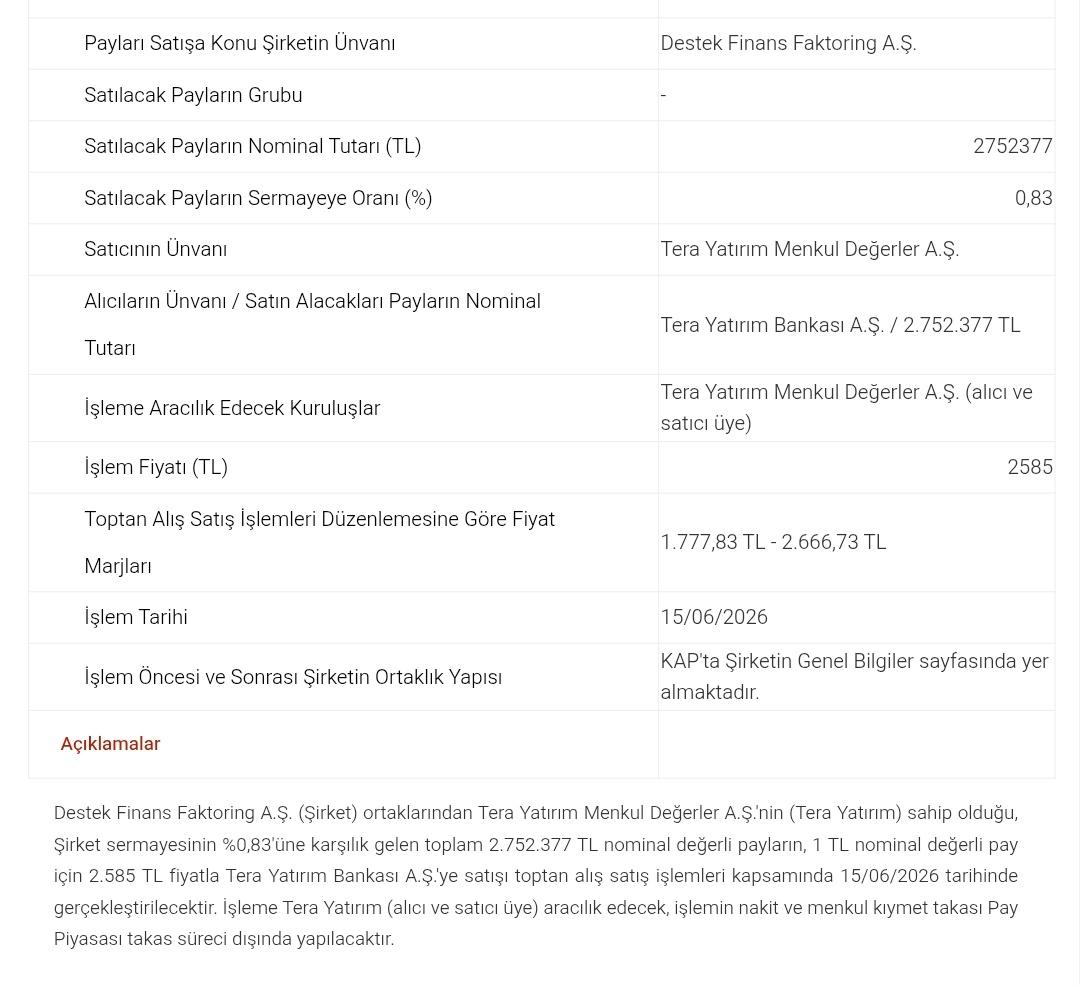 | | |
|---|---|
| Payları Satışa Konu Şirketin Ünvanı | Destek Finans Faktoring A.Ş. |
| Satılacak Payların Grubu | - |
| Satılacak Payların Nominal Tutarı (TL) | 2752377 |
| Satılacak Payların Sermayeye Oranı (%) | 0,83 |
| Satıcının Ünvanı | Tera Yatırım Menkul Değerler A.Ş. |
| Alıcıların Ünvanı / Satın Alacakları Payların Nominal Tutarı | Tera Yatırım Bankası A.Ş. / 2.752.377 TL |
| İşleme Aracılık Edecek Kuruluşlar | Tera Yatırım Menkul Değerler A.Ş. (alıcı ve satıcı üye) |
| İşlem Fiyatı (TL) | 2585 |
| Toptan Alış Satış İşlemleri Düzenlemesine Göre Fiyat Marjları | 1.777,83 TL - 2.666,73 TL |
| İşlem Tarihi | 15/06/2026 |
| İşlem Öncesi ve Sonrası Şirketin Ortaklık Yapısı | KAP'ta Şirketin Genel Bilgiler sayfasında yer almaktadır. |
| Açıklamalar | |

Destek Finans Faktoring A.Ş. (Şirket) ortaklarından Tera Yatırım Menkul Değerler A.Ş.'nin (Tera Yatırım) sahip olduğu, Şirket sermayesinin %0,83'üne karşılık gelen toplam 2.752.377 TL nominal değerli payların, 1 TL nominal değerli pay için 2.585 TL fiyatla Tera Yatırım Bankası A.Ş.'ye satışı toptan alış satış işlemleri kapsamında 15/06/2026 tarihinde gerçekleştirilecektir. İşleme Tera Yatırım (alıcı ve satıcı üye) aracılık edecek, işlemin nakit ve menkul kıymet takası Pay Piyasası takas süreci dışında yapılacaktır.